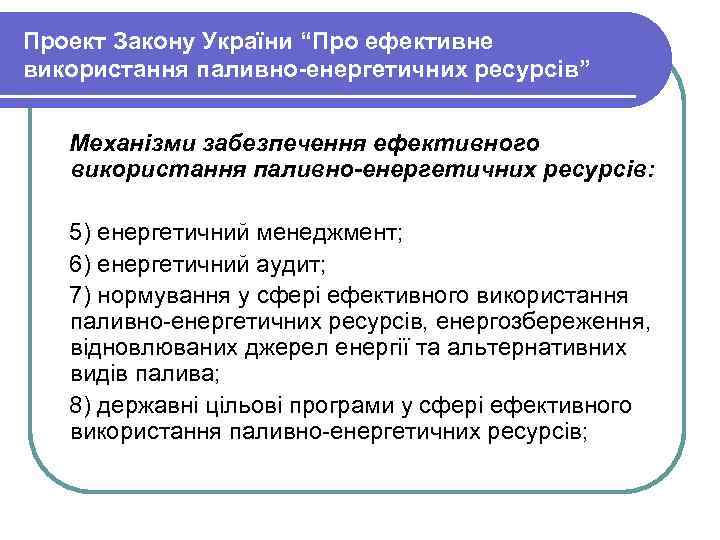 Проект Закону України “Про ефективне використання паливно-енергетичних ресурсів”

Механізми забезпечення ефективного використання паливно-енергетичних ресурсів:

5) енергетичний менеджмент;

6) енергетичний аудит;

7) нормування у сфері ефективного використання паливно-енергетичних ресурсів, енергозбереження, відновлюваних джерел енергії та альтернативних видів палива;

8) державні цільові програми у сфері ефективного використання паливно-енергетичних ресурсів;